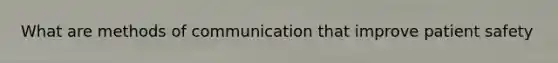 What are methods of communication that improve patient safety